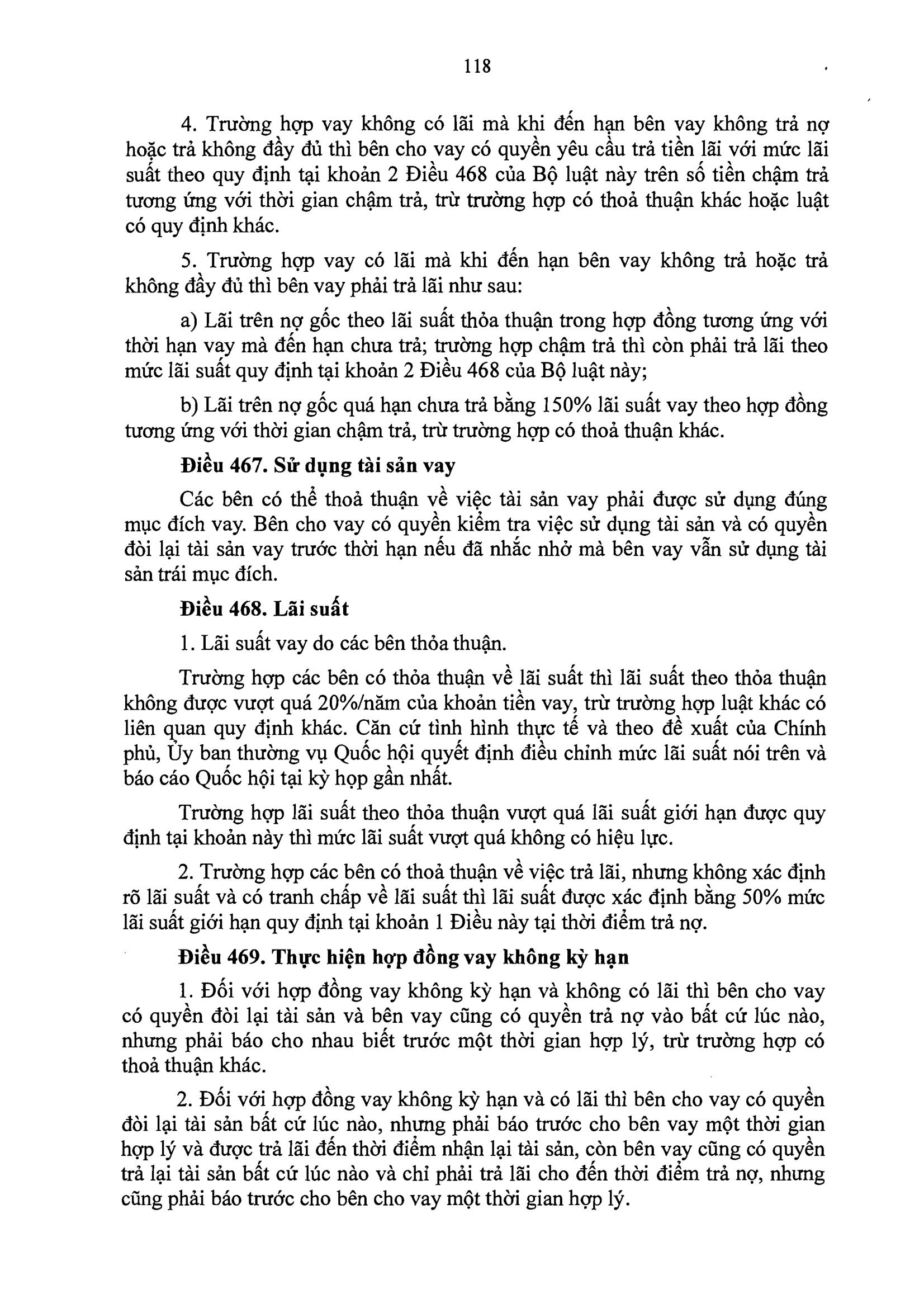 118

4. Trường hợp vay không có lãi mà khi đến hạn bên vay không trả nợ hoặc trả không đầy đủ thì bên cho vay có quyền yêu cầu trả tiền lãi với mức lãi suất theo quy định tại khoản 2 Điều 468 của Bộ luật này trên số tiền chậm trả tương ứng với thời gian chậm trả, trừ trường hợp có thoả thuận khác hoặc luật có quy định khác.

5. Trường hợp vay có lãi mà khi đến hạn bên vay không trả hoặc trả không đầy đủ thì bên vay phải trả lãi như sau:

a) Lãi trên nợ gốc theo lãi suất thỏa thuận trong hợp đồng tương ứng với thời hạn vay mà đến hạn chưa trả; trường hợp chậm trả thì còn phải trả lãi theo mức lãi suất quy định tại khoản 2 Điều 468 của Bộ luật này;

b) Lãi trên nợ gốc quá hạn chưa trả bằng 150% lãi suất vay theo hợp đồng tương ứng với thời gian chậm trả, trừ trường hợp có thoả thuận khác.

Điều 467. Sử dụng tài sản vay

Các bên có thể thoả thuận về việc tài sản vay phải được sử dụng đúng mục đích vay. Bên cho vay có quyền kiểm tra việc sử dụng tài sản và có quyền đòi lại tài sản vay trước thời hạn nếu đã nhắc nhở mà bên vay vẫn sử dụng tài sản trái mục đích.

Điều 468. Lãi suất

1. Lãi suất vay do các bên thỏa thuận.

Trường hợp các bên có thỏa thuận về lãi suất thì lãi suất theo thỏa thuận không được vượt quá 20%/năm của khoản tiền vay, trừ trường hợp luật khác có liên quan quy định khác. Căn cứ tình hình thực tế và theo đề xuất của Chính phủ, Ủy ban thường vụ Quốc hội quyết định điều chỉnh mức lãi suất nói trên và báo cáo Quốc hội tại kỳ họp gần nhất.

Trường hợp lãi suất theo thỏa thuận vượt quá lãi suất giới hạn được quy định tại khoản này thì mức lãi suất vượt quá không có hiệu lực.

2. Trường hợp các bên có thoả thuận về việc trả lãi, nhưng không xác định rõ lãi suất và có tranh chấp về lãi suất thì lãi suất được xác định bằng 50% mức lãi suất giới hạn quy định tại khoản 1 Điều này tại thời điểm trả nợ.

Điều 469. Thực hiện hợp đồng vay không kỳ hạn

1. Đối với hợp đồng vay không kỳ hạn và không có lãi thì bên cho vay có quyền đòi lại tài sản và bên vay cũng có quyền trả nợ vào bất cứ lúc nào, nhưng phải báo cho nhau biết trước một thời gian hợp lý, trừ trường hợp có thoả thuận khác.

2. Đối với hợp đồng vay không kỳ hạn và có lãi thì bên cho vay có quyền đòi lại tài sản bất cứ lúc nào, nhưng phải báo trước cho bên vay một thời gian hợp lý và được trả lãi đến thời điểm nhận lại tài sản, còn bên vay cũng có quyền trả lại tài sản bất cứ lúc nào và chỉ phải trả lãi cho đến thời điểm trả nợ, nhưng cũng phải báo trước cho bên cho vay một thời gian hợp lý.